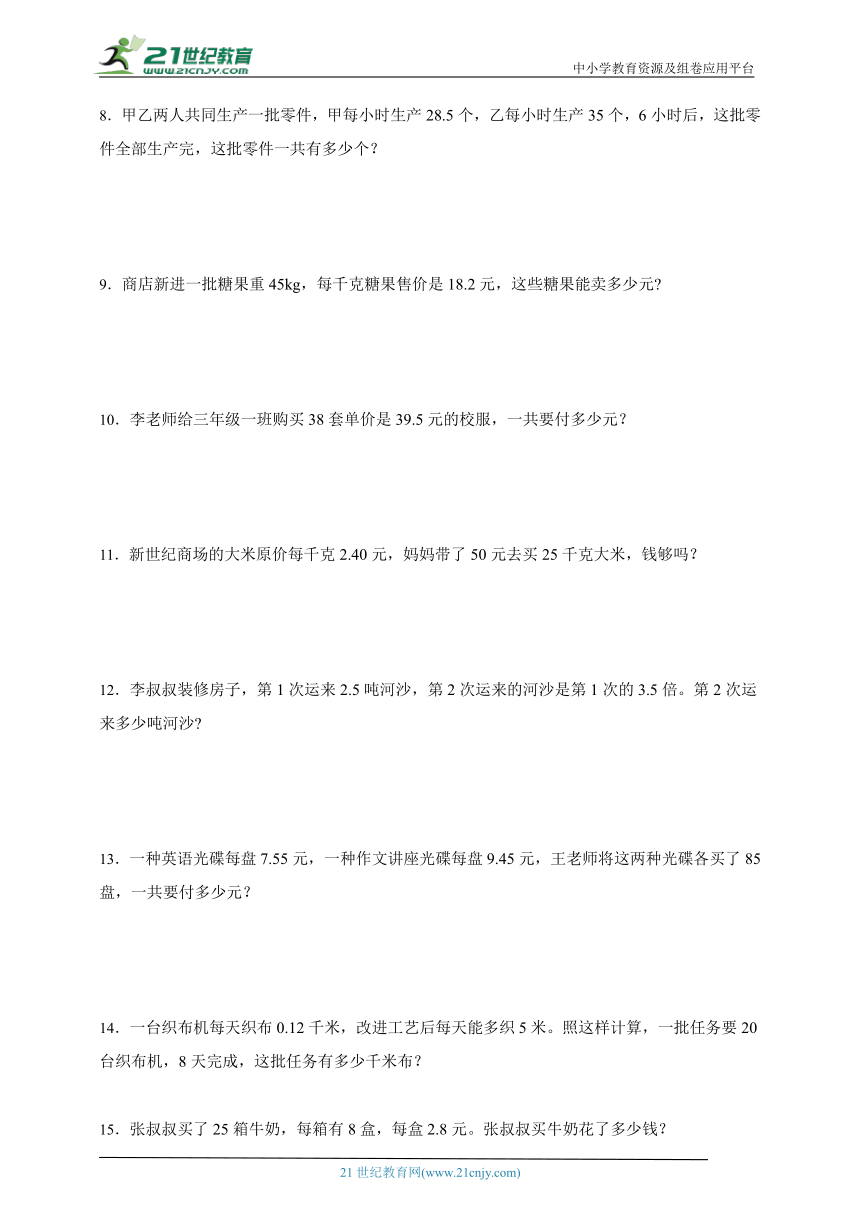 21世纪教育
www.21cnjy.com
中小学教育资源及组卷应用平台

8．甲乙两人共同生产一批零件，甲每小时生产 28.5 个，乙每小时生产 35 个，6 小时后，这批零件全部生产完，这批零件一共有多少个？

9．商店新进一批糖果重 45kg，每千克糖果售价是 18.2 元，这些糖果能卖多少元?

10．李老师给三年级一班购买 38 套单价是 39.5 元的校服，一共要付多少元？

11．新世纪商场的大米原价每千克 2.40 元，妈妈带了 50 元去买 25 千克大米，钱够吗？

12．李叔叔装修房子，第 1 次运来 2.5 吨河沙，第 2 次运来的河沙是第 1 次的 3.5 倍。第 2 次运来多少吨河沙?

13．一种英语光碟每盘 7.55 元，一种作文讲座光碟每盘 9.45 元，王老师将这两种光碟各买了 85 盘，一共要付多少元？

14．一台织布机每天织布 0.12 千米，改进工艺后每天能多织 5 米。照这样计算，一批任务要 20 台织布机，8 天完成，这批任务有多少千米布？

15．张叔叔买了 25 箱牛奶，每箱有 8 盒，每盒 2.8 元。张叔叔买牛奶花了多少钱？

21 世纪教育网(www.21cnjy.com)